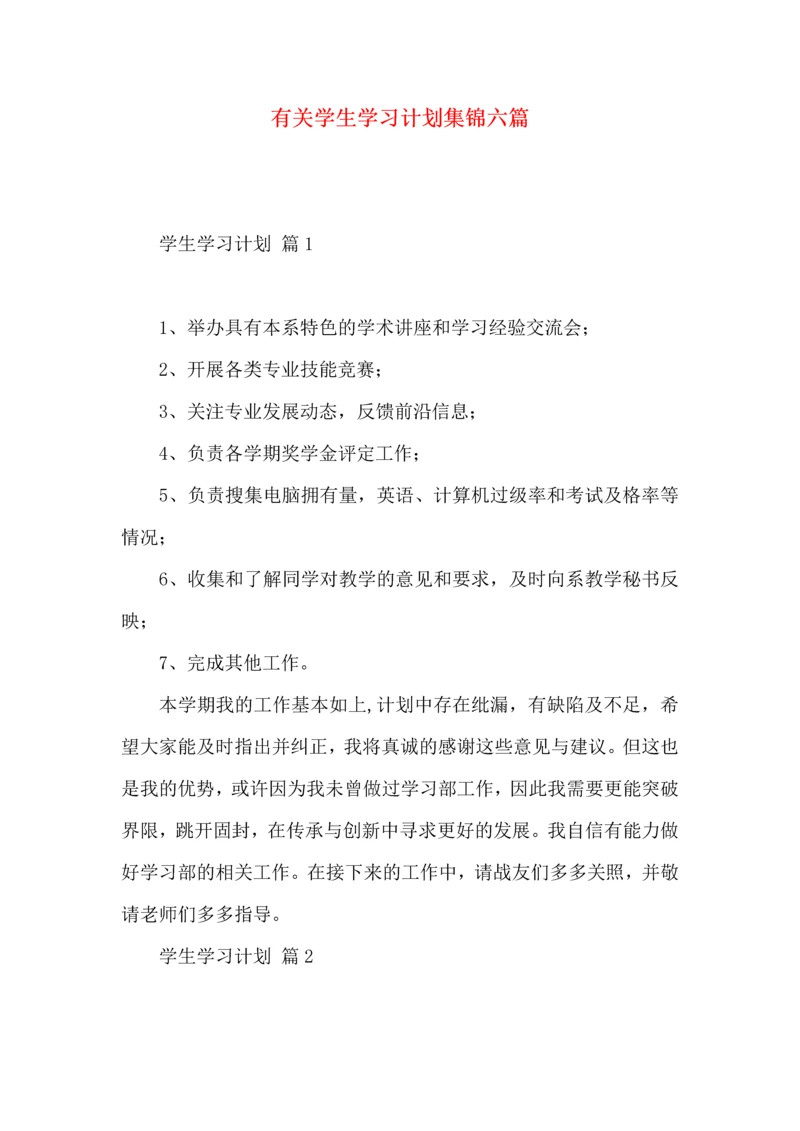 有关学生学习计划集锦六篇

学生学习计划 篇1

1、举办具有本系特色的学术讲座和学习经验交流会；

2、开展各类专业技能竞赛；

3、关注专业发展动态，反馈前沿信息；

4、负责各学期奖学金评定工作；

5、负责搜集电脑拥有量，英语、计算机过级率和考试及格率等情况；

6、收集和了解同学对教学的意见和要求，及时向系教学秘书反映；

7、完成其他工作。

本学期我的工作基本如上,计划中存在纰漏，有缺陷及不足，希望大家能及时指出并纠正，我将真诚的感谢这些意见与建议。但这也是我的优势，或许因为我未曾做过学习部工作，因此我需要更能突破界限，跳开固封，在传承与创新中寻求更好的发展。我自信有能力做好学习部的相关工作。在接下来的工作中，请战友们多多关照，并敬请老师们多多指导。

学生学习计划 篇2